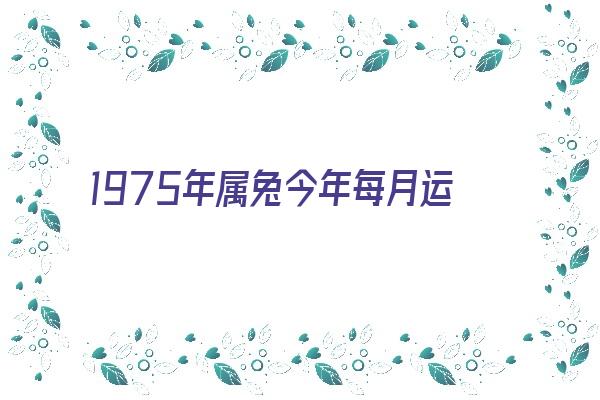 1975年属兔今年每月运